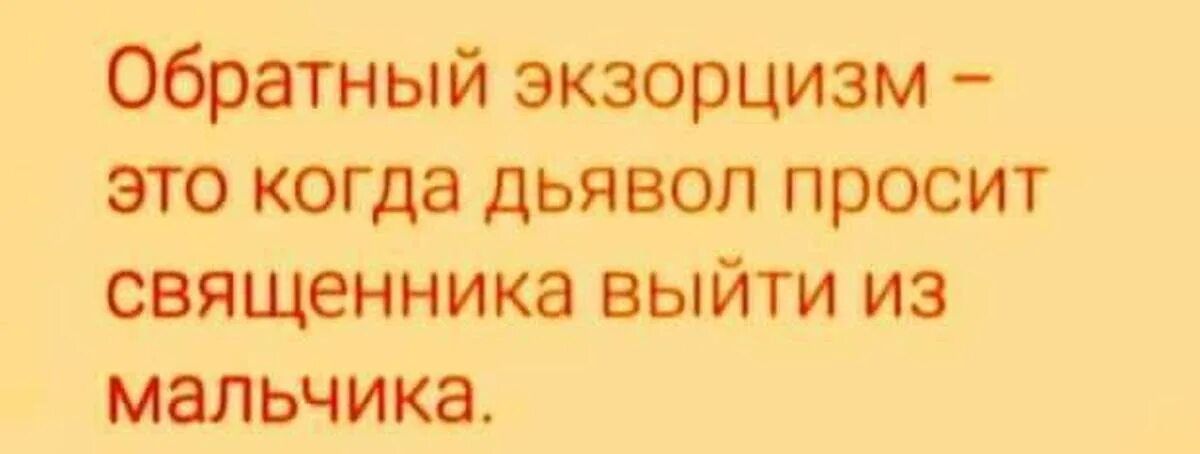 Обратный экзорцизм – это когда дьявол просит священника выйти из мальчика.